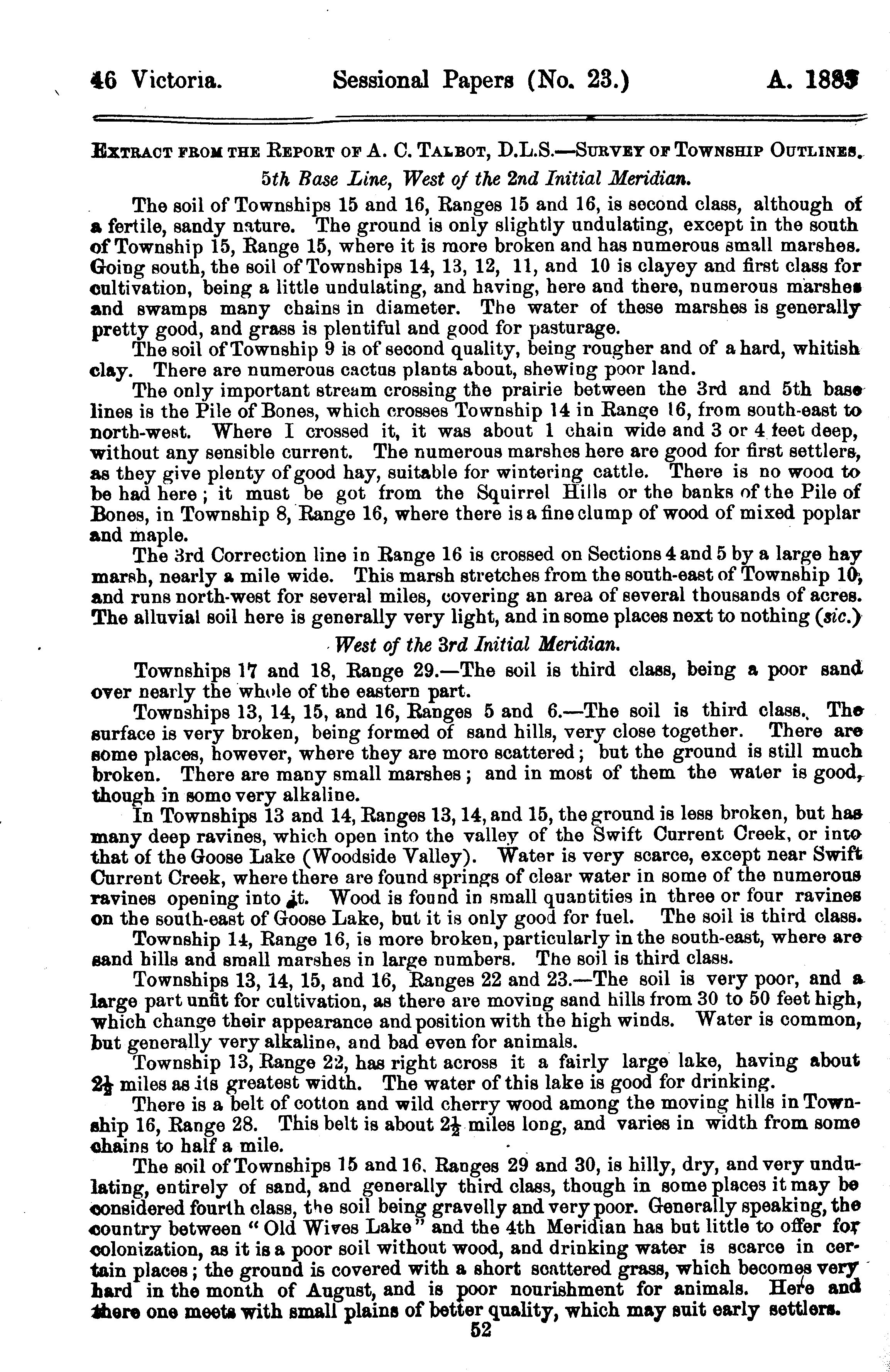 46 Victoria. Sessional Papers (No. 23.) A. 1883

EXTRACT FROM THE REPORT OF A. C. TALBOT, D.L.S.—SURVEY OF TOWNSHIP OUTLINES.

5th Base Line, West of the 2nd Initial Meridian.

The soil of Townships 15 and 16, Ranges 15 and 16, is second class, although of a fertile, sandy nature. The ground is only slightly undulating, except in the south of Township 15, Range 15, where it is more broken and has numerous small marshes. Going south, the soil of Townships 14, 13, 12, 11, and 10 is clayey and first class for cultivation, being a little undulating, and having, here and there, numerous marshes and swamps many chains in diameter. The water of these marshes is generally pretty good, and grass is plentiful and good for pasturage.

The soil of Township 9 is of second quality, being rougher and of a hard, whitish clay. There are numerous cactus plants about, shewing poor land.

The only important stream crossing the prairie between the 3rd and 5th base lines is the Pile of Bones, which crosses Township 14 in Range 16, from south-east to north-west. Where I crossed it, it was about 1 chain wide and 3 or 4 feet deep, without any sensible current. The numerous marshes here are good for first settlers, as they give plenty of good hay, suitable for wintering cattle. There is no wood to be had here; it must be got from the Squirrel Hills or the banks of the Pile of Bones, in Township 8, Range 16, where there is a fine clump of wood of mixed poplar and maple.

The 3rd Correction line in Range 16 is crossed on Sections 4 and 5 by a large hay marsh, nearly a mile wide. This marsh stretches from the south-east of Township 10, and runs north-west for several miles, covering an area of several thousands of acres. The alluvial soil here is generally very light, and in some places next to nothing (sic.)

West of the 3rd Initial Meridian.

Townships 17 and 18, Range 29.—The soil is third class, being a poor sand over nearly the whole of the eastern part.

Townships 13, 14, 15, and 16, Ranges 5 and 6.—The soil is third class. The surface is very broken, being formed of sand hills, very close together. There are some places, however, where they are more scattered; but the ground is still much broken. There are many small marshes; and in most of them the water is good, though in some very alkaline.

In Townships 13 and 14, Ranges 13, 14, and 15, the ground is less broken, but has many deep ravines, which open into the valley of the Swift Current Creek, or into that of the Goose Lake (Woodside Valley). Water is very scarce, except near Swift Current Creek, where there are found springs of clear water in some of the numerous ravines opening into it. Wood is found in small quantities in three or four ravines on the south-east of Goose Lake, but it is only good for fuel. The soil is third class.

Township 14, Range 16, is more broken, particularly in the south-east, where are sand hills and small marshes in large numbers. The soil is third class.

Townships 13, 14, 15, and 16, Ranges 22 and 23.—The soil is very poor, and a large part unfit for cultivation, as there are moving sand hills from 30 to 50 feet high, which change their appearance and position with the high winds. Water is common, but generally very alkaline, and bad even for animals.

Township 13, Range 22, has right across it a fairly large lake, having about $2\frac{1}{2}$ miles as its greatest width. The water of this lake is good for drinking.

There is a belt of cotton and wild cherry wood among the moving hills in Township 16, Range 28. This belt is about $2\frac{1}{2}$ miles long, and varies in width from some chains to half a mile.

The soil of Townships 15 and 16, Ranges 29 and 30, is hilly, dry, and very undulating, entirely of sand, and generally third class, though in some places it may be considered fourth class, the soil being gravelly and very poor. Generally speaking, the country between "Old Wives Lake" and the 4th Meridian has but little to offer for colonization, as it is a poor soil without wood, and drinking water is scarce in certain places; the ground is covered with a short scattered grass, which becomes very hard in the month of August, and is poor nourishment for animals. Here and there one meets with small plains of better quality, which may suit early settlers.

52